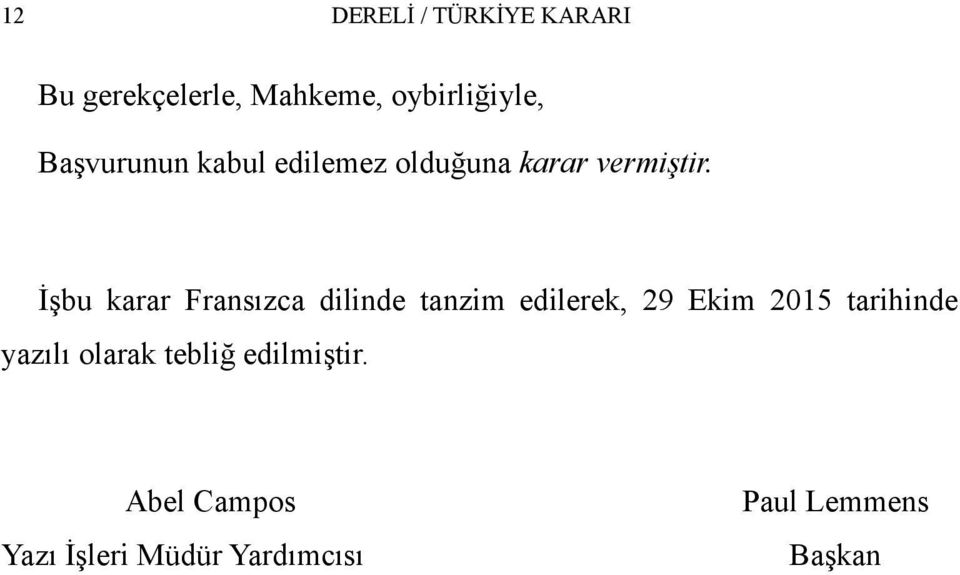 12 DERELİ / TÜRKİYE KARARI

Bu gerekçelerle, Mahkeme, oybirliğiyle,

Başvurunun kabul edilemez olduğuna karar vermiştir.

İşbu karar Fransızca dilinde tanzim edilerek, 29 Ekim 2015 tarihinde yazılı olarak tebliğ edilmiştir.

Abel Campos
Yazı İşleri Müdür Yardımcısı

Paul Lemmens
Başkan